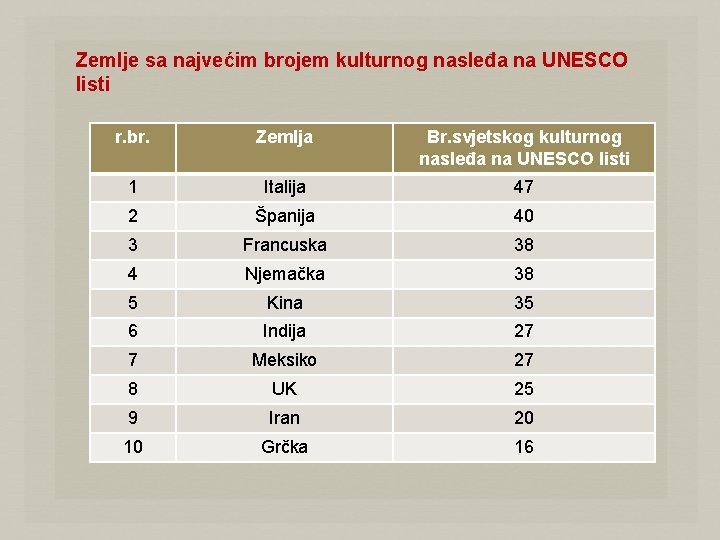 Zemlje sa najvećim brojem kulturnog nasleđa na UNESCO listi

| r.br. | Zemlja | Br.svjetskog kulturnog nasleđa na UNESCO listi |
|---|---|---|
| 1 | Italija | 47 |
| 2 | Španija | 40 |
| 3 | Francuska | 38 |
| 4 | Njemačka | 38 |
| 5 | Kina | 35 |
| 6 | Indija | 27 |
| 7 | Meksiko | 27 |
| 8 | UK | 25 |
| 9 | Iran | 20 |
| 10 | Grčka | 16 |